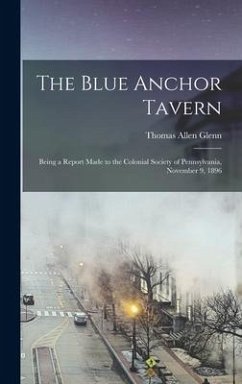 The Blue Anchor Tavern

Thomas Allen Glenn

Being a Report Made to the Colonial Society of Pennsylvania, November 9, 1896